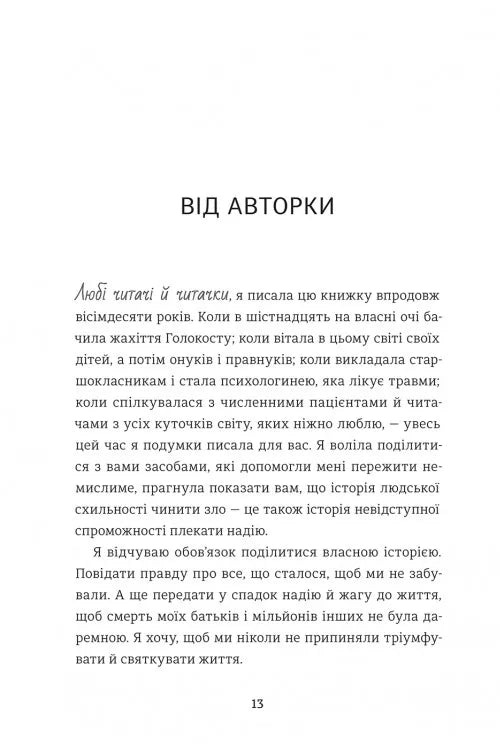 ВІД АВТОРКИ

Любі читачі й читачки, я писала цю книжку впродовж вісімдесяти років. Коли в шістнадцять на власні очі бачила жахіття Голокосту; коли вітала в цьому світі своїх дітей, а потім онуків і правнуків; коли викладала старшокласникам і стала психологинею, яка лікує травми; коли спілкувалася з численними пацієнтами й читачами з усіх куточків світу, яких ніжно люблю, — увесь цей час я подумки писала для вас. Я воліла поділитися з вами засобами, які допомогли мені пережити немислиме, прагнула показати вам, що історія людської схильності чинити зло — це також історія невідступної спроможності плекати надію.

Я відчуваю обов'язок поділитися власною історією. Повідати правду про все, що сталося, щоб ми не забували. А ще передати у спадок надію й жагу до життя, щоб смерть моїх батьків і мільйонів інших не була даремною. Я хочу, щоб ми ніколи не припиняли тріумфувати й святкувати життя.

13